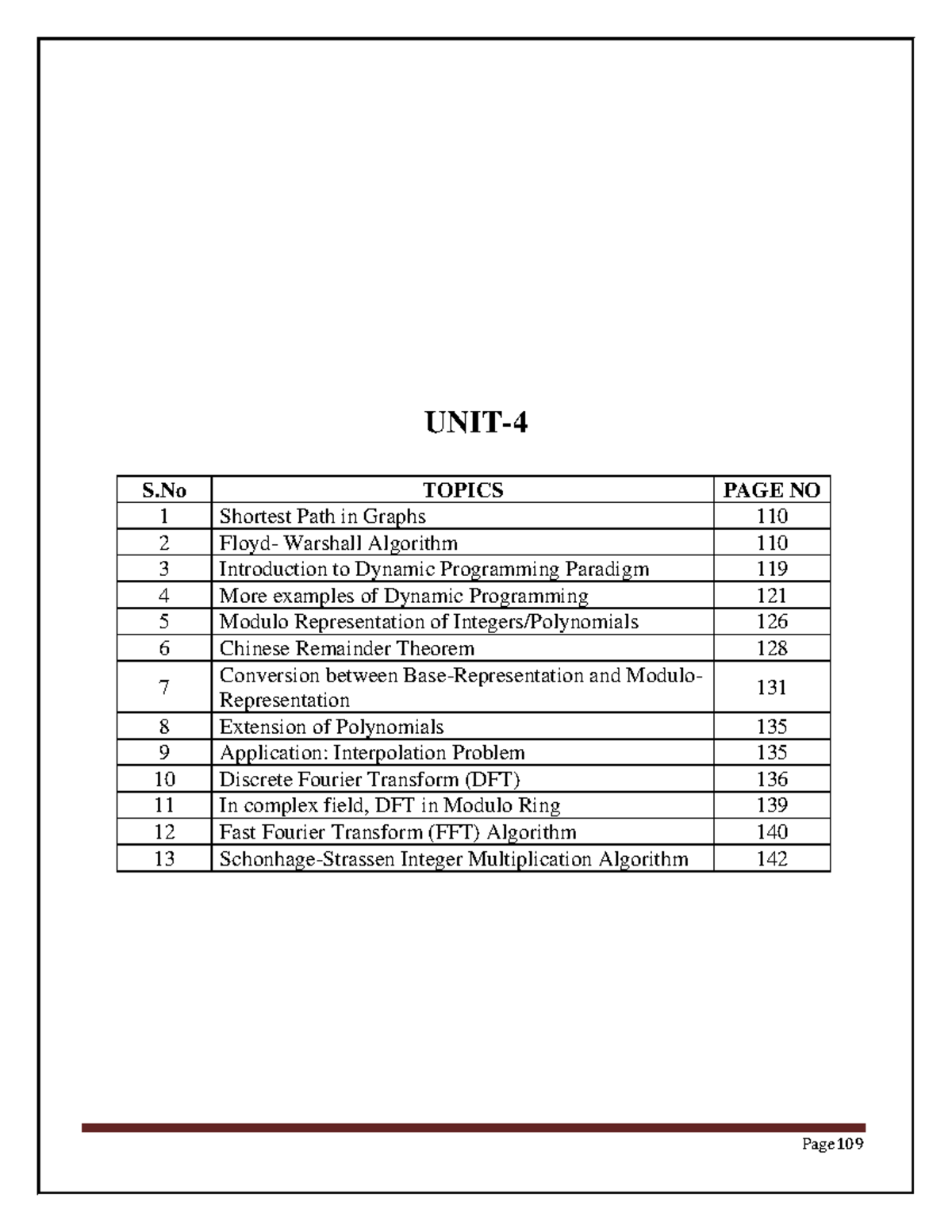 UNIT-4

| S.No | TOPICS | PAGE NO |
|---|---|---|
| 1 | Shortest Path in Graphs | 110 |
| 2 | Floyd- Warshall Algorithm | 110 |
| 3 | Introduction to Dynamic Programming Paradigm | 119 |
| 4 | More examples of Dynamic Programming | 121 |
| 5 | Modulo Representation of Integers/Polynomials | 126 |
| 6 | Chinese Remainder Theorem | 128 |
| 7 | Conversion between Base-Representation and Modulo-Representation | 131 |
| 8 | Extension of Polynomials | 135 |
| 9 | Application: Interpolation Problem | 135 |
| 10 | Discrete Fourier Transform (DFT) | 136 |
| 11 | In complex field, DFT in Modulo Ring | 139 |
| 12 | Fast Fourier Transform (FFT) Algorithm | 140 |
| 13 | Schonhage-Strassen Integer Multiplication Algorithm | 142 |

Page 109